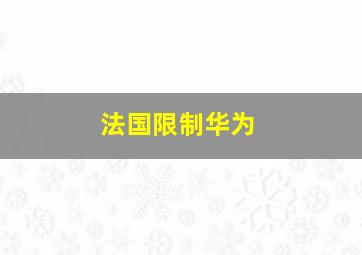 法国限制华为